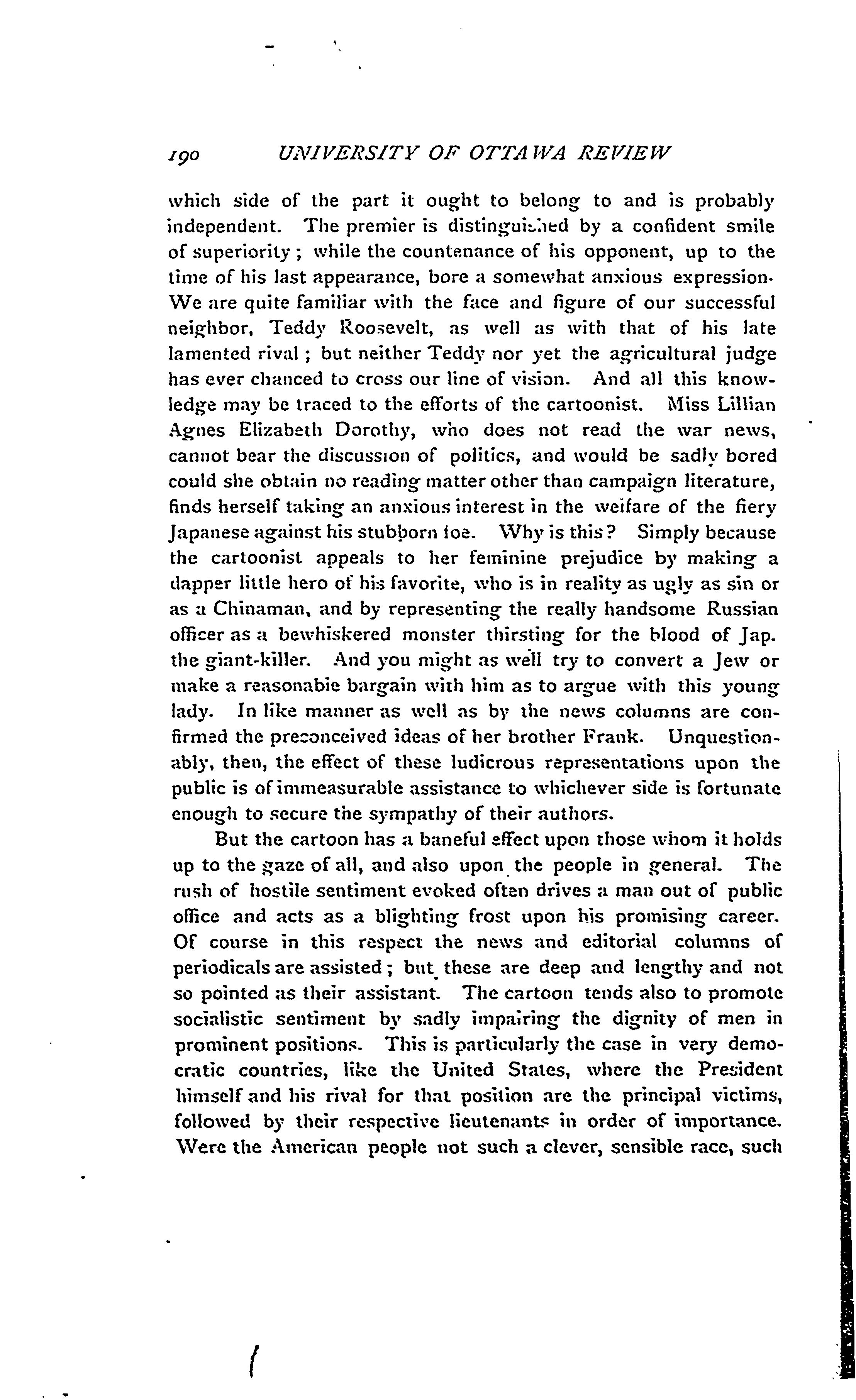 190 UNIVERSITY OF OTTAWA REVIEW

which side of the part it ought to belong to and is probably independent. The premier is distinguished by a confident smile of superiority; while the countenance of his opponent, up to the time of his last appearance, bore a somewhat anxious expression. We are quite familiar with the face and figure of our successful neighbor, Teddy Roosevelt, as well as with that of his late lamented rival; but neither Teddy nor yet the agricultural judge has ever chanced to cross our line of vision. And all this knowledge may be traced to the efforts of the cartoonist. Miss Lillian Agnes Elizabeth Dorothy, who does not read the war news, cannot bear the discussion of politics, and would be sadly bored could she obtain no reading matter other than campaign literature, finds herself taking an anxious interest in the welfare of the fiery Japanese against his stubborn foe. Why is this? Simply because the cartoonist appeals to her feminine prejudice by making a dapper little hero of his favorite, who is in reality as ugly as sin or as a Chinaman, and by representing the really handsome Russian officer as a bewhiskered monster thirsting for the blood of Jap. the giant-killer. And you might as well try to convert a Jew or make a reasonable bargain with him as to argue with this young lady. In like manner as well as by the news columns are confirmed the preconceived ideas of her brother Frank. Unquestionably, then, the effect of these ludicrous representations upon the public is of immeasurable assistance to whichever side is fortunate enough to secure the sympathy of their authors.

But the cartoon has a baneful effect upon those whom it holds up to the gaze of all, and also upon the people in general. The rush of hostile sentiment evoked often drives a man out of public office and acts as a blighting frost upon his promising career. Of course in this respect the news and editorial columns of periodicals are assisted; but these are deep and lengthy and not so pointed as their assistant. The cartoon tends also to promote socialistic sentiment by sadly impairing the dignity of men in prominent positions. This is particularly the case in very democratic countries, like the United States, where the President himself and his rival for that position are the principal victims, followed by their respective lieutenants in order of importance. Were the American people not such a clever, sensible race, such